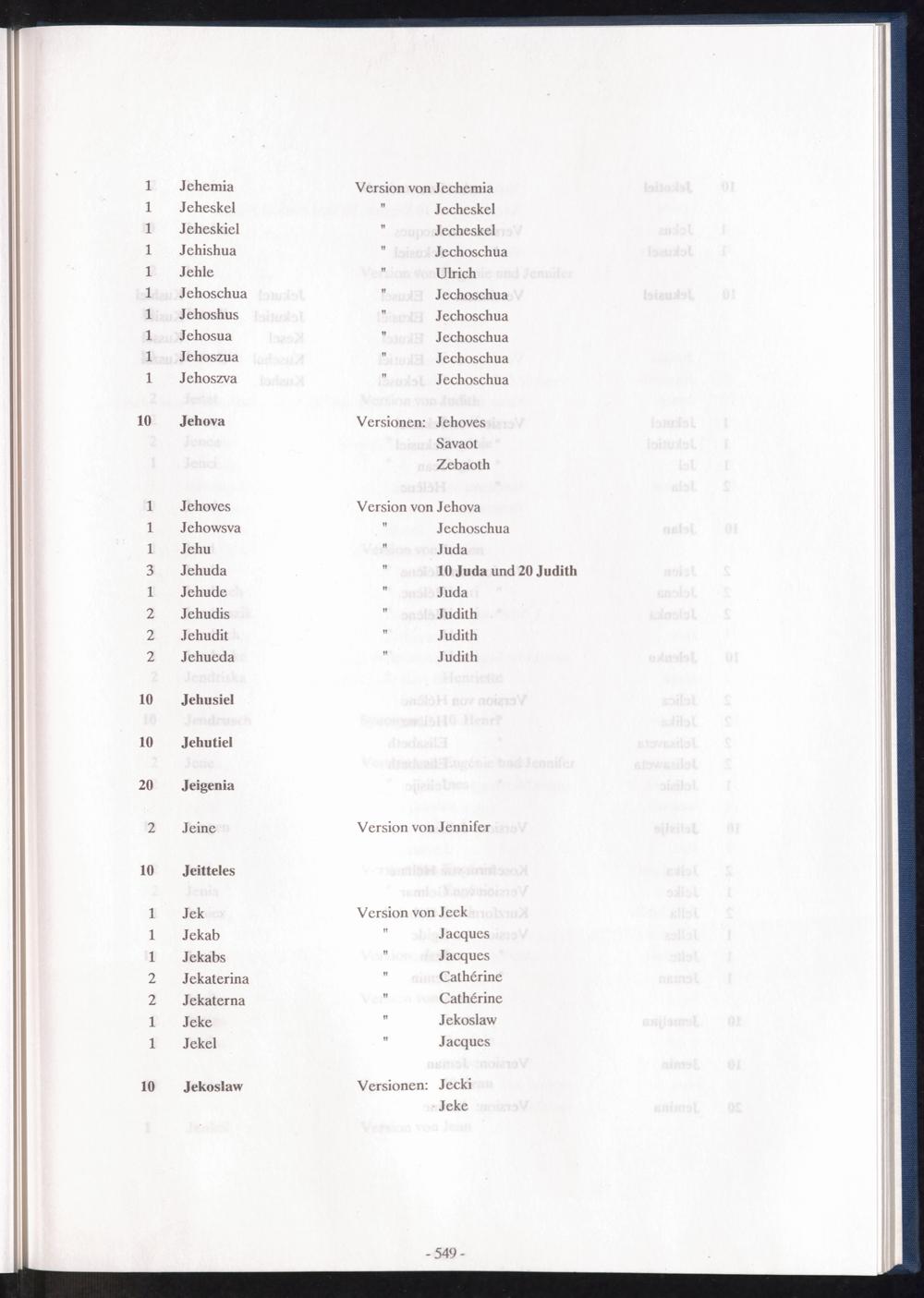 1 Jehemia Version von Jechemia
1 Jeheskel " Jecheskel
1 Jeheskiel " Jecheskel
1 Jehishua " Jechoschua
1 Jehle " Ulrich
1 Jehoschua " Jechoschua
1 Jehoshus " Jechoschua
1 Jehosua " Jechoschua
1 Jehoszua " Jechoschua
1 Jehoszva " Jechoschua

10 Jehova Versionen: Jehoves
Savaot
Zebaoth

1 Jehoves Version von Jehova
1 Jehowsva " Jechoschua
1 Jehu " Juda
3 Jehuda " 10 Juda und 20 Judith
1 Jehude " Juda
2 Jehudis " Judith
2 Jehudit " Judith
2 Jehueda " Judith

10 Jehusiel

10 Jehutiel

20 Jeigenia

2 Jeine Version von Jennifer

10 Jeitteles

1 Jek Version von Jeek
1 Jekab " Jacques
1 Jekabs " Jacques
2 Jekaterina " Cathérine
2 Jekaterna " Cathérine
1 Jeke " Jekoslaw
1 Jekel " Jacques

10 Jekoslaw Versionen: Jecki
Jeke

- 549 -